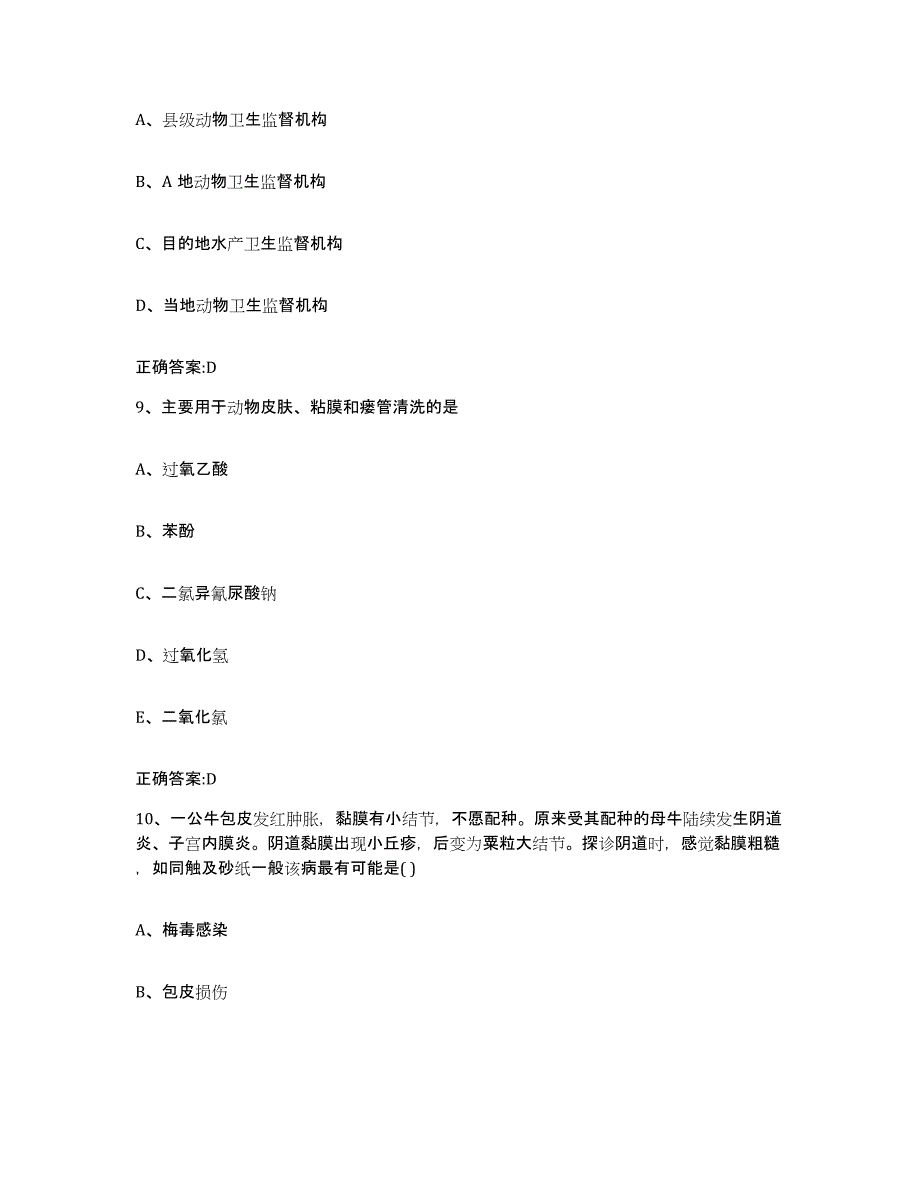 A、县级动物卫生监督机构

B、A 地动物卫生监督机构

C、目的地水产卫生监督机构

D、当地动物卫生监督机构

正确答案:D

9、主要用于动物皮肤、粘膜和瘘管清洗的是

A、过氧乙酸

B、苯酚

C、二氯异氰尿酸钠

D、过氧化氢

E、二氧化氯

正确答案:D

10、一公牛包皮发红肿胀，黏膜有小结节，不愿配种。原来受其配种的母牛陆续发生阴道炎、子宫内膜炎。阴道黏膜出现小丘疹，后变为粟粒大结节。探诊阴道时，感觉黏膜粗糙，如同触及砂纸一般该病最有可能是( )

A、梅毒感染

B、包皮损伤